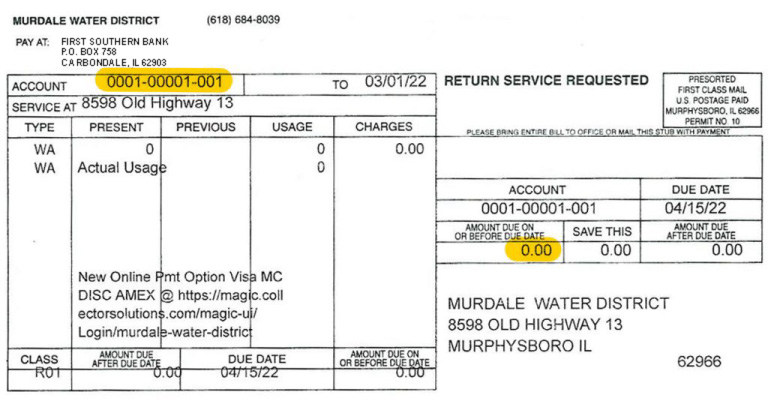 MURDALE WATER DISTRICT (618) 684-8039

PAY AT: FIRST SOUTHERN BANK
P.O. BOX 758
CARBONDALE, IL 62903

ACCOUNT 0001-00001-001 TO 03/01/22

SERVICE AT 8598 Old Highway 13

| TYPE | PRESENT | PREVIOUS | USAGE | CHARGES |
|---|---|---|---|---|
| WA | 0 | | 0 | 0.00 |
| WA | Actual Usage | | 0 | |

New Online Pmt Option Visa MC DISC AMEX @ https://magic.collectorsolutions.com/magic-ui/Login/murdale-water-district

| CLASS | AMOUNT DUE AFTER DUE DATE | DUE DATE | AMOUNT DUE ON OR BEFORE DUE DATE |
|---|---|---|---|
| R01 | 0.00 | 04/15/22 | 0.00 |

RETURN SERVICE REQUESTED

PRESORTED
FIRST CLASS MAIL
U.S. POSTAGE PAID
MURPHYSBORO, IL 62966
PERMIT NO. 10

PLEASE BRING ENTIRE BILL TO OFFICE OR MAIL THIS STUB WITH PAYMENT

| ACCOUNT | | DUE DATE |
|---|---|---|
| 0001-00001-001 | | 04/15/22 |
| AMOUNT DUE ON OR BEFORE DUE DATE | SAVE THIS | AMOUNT DUE AFTER DUE DATE |
| 0.00 | 0.00 | 0.00 |

MURDALE WATER DISTRICT
8598 OLD HIGHWAY 13
MURPHYSBORO IL
62966